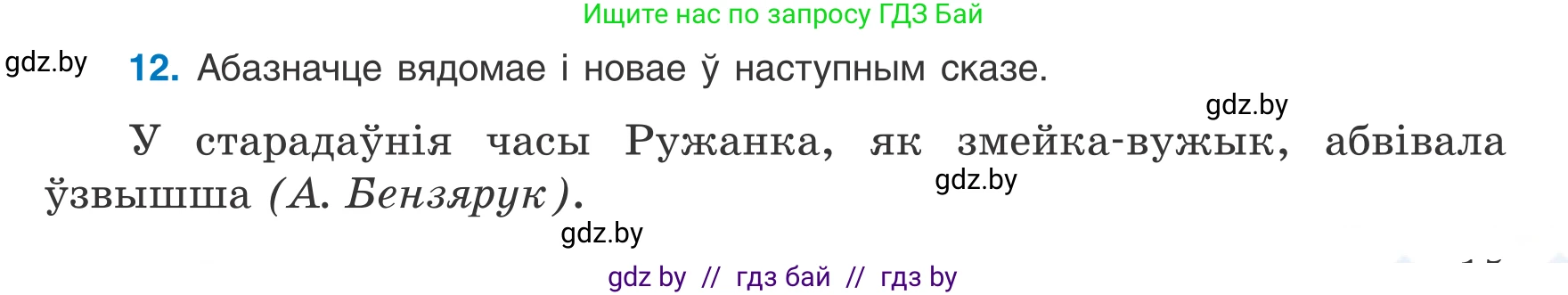 Ищите нас по запросу ГДЗ Бай

gdz.by

12. Абазначце вядомае і новае ў наступным сказе.

gdz.by

У старадаўнія часы Ружанка, як змейка-вужык, абвівала ўзвышша (А. Бензярук).

gdz.by

gdz.by

gdz by // гдз бай // гдз by